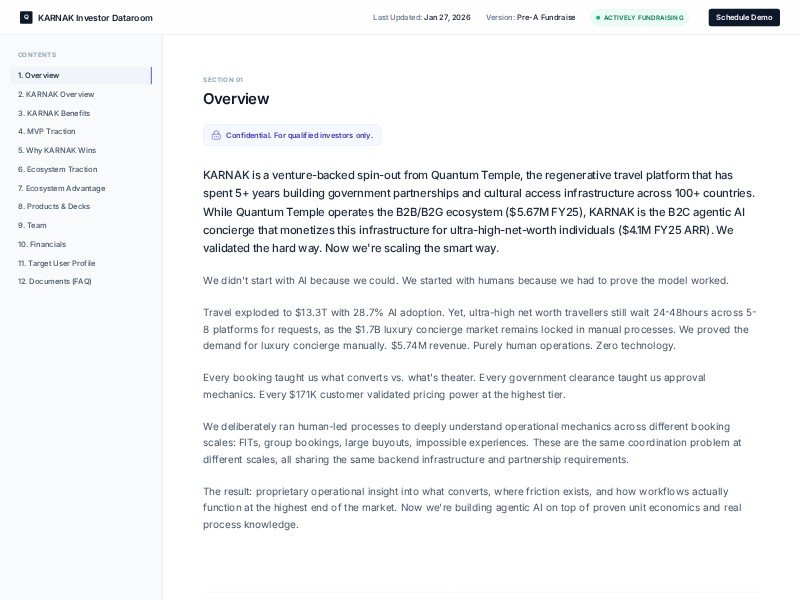 KARNAK Investor Dataroom

Last Updated: Jan 27, 2026 Version: Pre-A Fundraise ACTIVELY FUNDRAISING Schedule Demo

CONTENTS
1. Overview
2. KARNAK Overview
3. KARNAK Benefits
4. MVP Traction
5. Why KARNAK Wins
6. Ecosystem Traction
7. Ecosystem Advantage
8. Products & Decks
9. Team
10. Financials
11. Target User Profile
12. Documents (FAQ)

SECTION 01
Overview

Confidential. For qualified investors only.

KARNAK is a venture-backed spin-out from Quantum Temple, the regenerative travel platform that has spent 5+ years building government partnerships and cultural access infrastructure across 100+ countries. While Quantum Temple operates the B2B/B2G ecosystem ($5.67M FY25), KARNAK is the B2C agentic AI concierge that monetizes this infrastructure for ultra-high-net-worth individuals ($4.1M FY25 ARR). We validated the hard way. Now we're scaling the smart way.

We didn't start with AI because we could. We started with humans because we had to prove the model worked.

Travel exploded to $13.3T with 28.7% AI adoption. Yet, ultra-high net worth travellers still wait 24-48hours across 5-8 platforms for requests, as the $1.7B luxury concierge market remains locked in manual processes. We proved the demand for luxury concierge manually. $5.74M revenue. Purely human operations. Zero technology.

Every booking taught us what converts vs. what's theater. Every government clearance taught us approval mechanics. Every $171K customer validated pricing power at the highest tier.

We deliberately ran human-led processes to deeply understand operational mechanics across different booking scales: FITs, group bookings, large buyouts, impossible experiences. These are the same coordination problem at different scales, all sharing the same backend infrastructure and partnership requirements.

The result: proprietary operational insight into what converts, where friction exists, and how workflows actually function at the highest end of the market. Now we're building agentic AI on top of proven unit economics and real process knowledge.